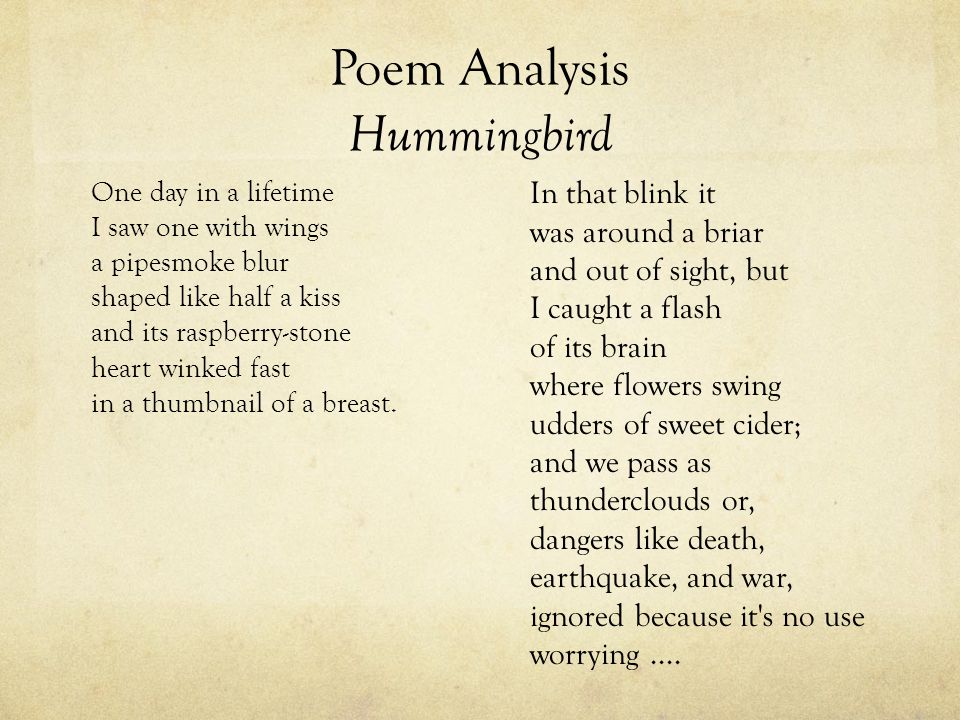 Poem Analysis
Hummingbird

One day in a lifetime
I saw one with wings
a pipesmoke blur
shaped like half a kiss
and its raspberry-stone
heart winked fast
in a thumbnail of a breast.

In that blink it
was around a briar
and out of sight, but
I caught a flash
of its brain
where flowers swing
udders of sweet cider;
and we pass as
thunderclouds or,
dangers like death,
earthquake, and war,
ignored because it's no use
worrying ....